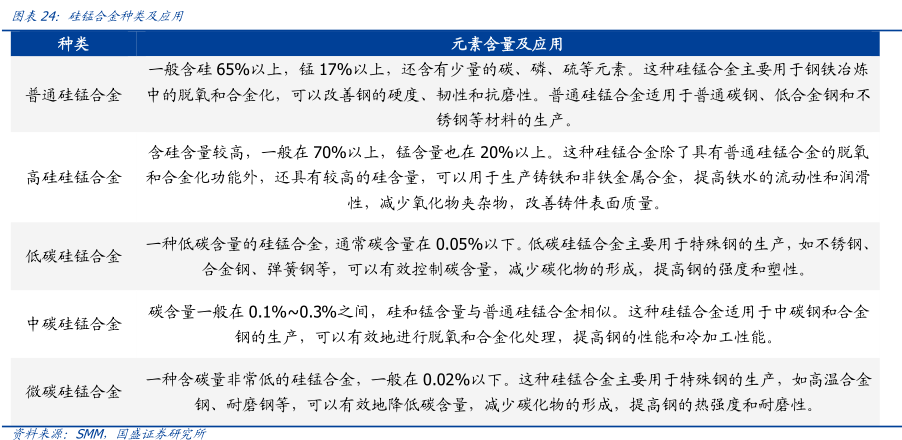 图表 24：硅锰合金种类及应用

| 种类 | 元素含量及应用 |
|---|---|
| 普通硅锰合金 | 一般含硅 65%以上，锰 17%以上，还含有少量的碳、磷、硫等元素。这种硅锰合金主要用于钢铁冶炼中的脱氧和合金化，可以改善钢的硬度、韧性和抗磨性。普通硅锰合金适用于普通碳钢、低合金钢和不锈钢等材料的生产。 |
| 高硅硅锰合金 | 含硅含量较高，一般在 70%以上，锰含量也在 20%以上。这种硅锰合金除了具有普通硅锰合金的脱氧和合金化功能外，还具有较高的硅含量，可以用于生产铸铁和非铁金属合金，提高铁水的流动性和润滑性，减少氧化物夹杂物，改善铸件表面质量。 |
| 低碳硅锰合金 | 一种低碳含量的硅锰合金，通常碳含量在 0.05%以下。低碳硅锰合金主要用于特殊钢的生产，如不锈钢、合金钢、弹簧钢等，可以有效控制碳含量，减少碳化物的形成，提高钢的强度和塑性。 |
| 中碳硅锰合金 | 碳含量一般在 0.1%~0.3%之间，硅和锰含量与普通硅锰合金相似。这种硅锰合金适用于中碳钢和合金钢的生产，可以有效地进行脱氧和合金化处理，提高钢的性能和冷加工性能。 |
| 微碳硅锰合金 | 一种含碳量非常低的硅锰合金，一般在 0.02%以下。这种硅锰合金主要用于特殊钢的生产，如高温合金钢、耐磨钢等，可以有效地降低碳含量，减少碳化物的形成，提高钢的热强度和耐磨性。 |

资料来源：SMM，国盛证券研究所